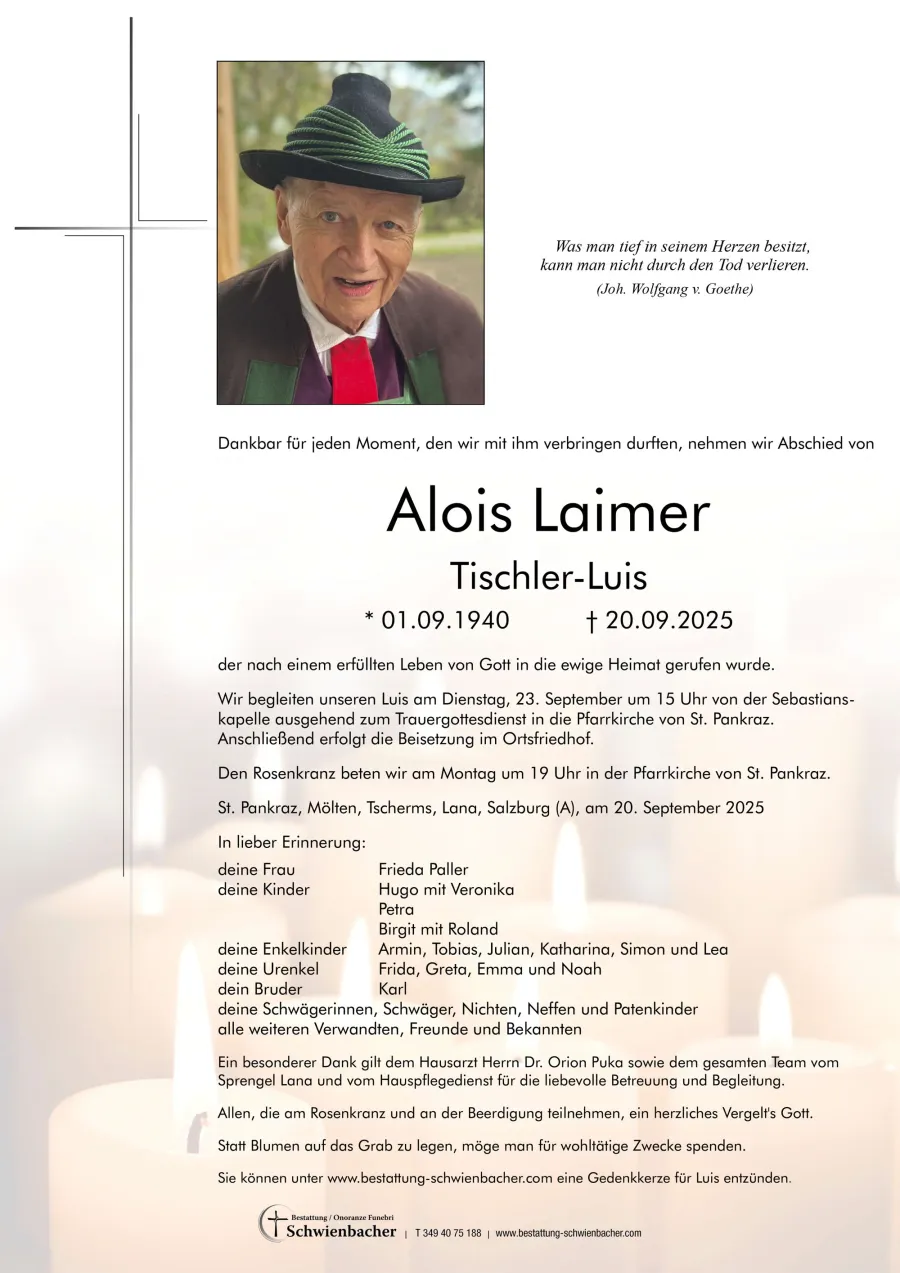 Was man tief in seinem Herzen besitzt,
kann man nicht durch den Tod verlieren.
(Joh. Wolfgang v. Goethe)

Dankbar für jeden Moment, den wir mit ihm verbringen durften, nehmen wir Abschied von

Alois Laimer

Tischler-Luis

* 01.09.1940 † 20.09.2025

der nach einem erfüllten Leben von Gott in die ewige Heimat gerufen wurde.

Wir begleiten unseren Luis am Dienstag, 23. September um 15 Uhr von der Sebastianskapelle ausgehend zum Trauergottesdienst in die Pfarrkirche von St. Pankraz. Anschließend erfolgt die Beisetzung im Ortsfriedhof.

Den Rosenkranz beten wir am Montag um 19 Uhr in der Pfarrkirche von St. Pankraz.

St. Pankraz, Mölten, Tscherms, Lana, Salzburg (A), am 20. September 2025

In lieber Erinnerung:

deine Frau Frieda Paller
deine Kinder Hugo mit Veronika
Petra
Birgit mit Roland
deine Enkelkinder Armin, Tobias, Julian, Katharina, Simon und Lea
deine Urenkel Frida, Greta, Emma und Noah
dein Bruder Karl
deine Schwägerinnen, Schwäger, Nichten, Neffen und Patenkinder
alle weiteren Verwandten, Freunde und Bekannten

Ein besonderer Dank gilt dem Hausarzt Herrn Dr. Orion Puka sowie dem gesamten Team vom Sprengel Lana und vom Hauspflegedienst für die liebevolle Betreuung und Begleitung.

Allen, die am Rosenkranz und an der Beerdigung teilnehmen, ein herzliches Vergelt's Gott.

Statt Blumen auf das Grab zu legen, möge man für wohltätige Zwecke spenden.

Sie können unter www.bestattung-schwienbacher.com eine Gedenkkerze für Luis entzünden.

Bestattung / Onoranze Funebri
Schwienbacher | T 349 40 75 188 | www.bestattung-schwienbacher.com